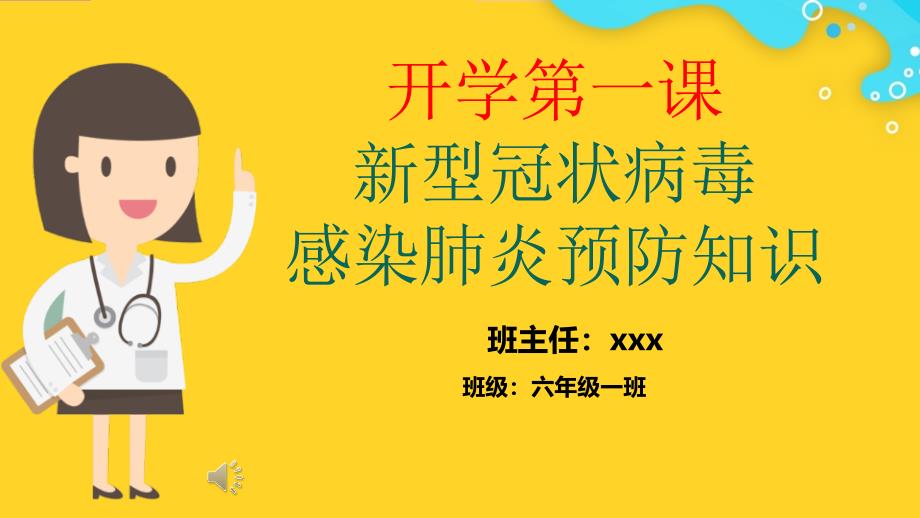 开学第一课
新型冠状病毒
感染肺炎预防知识

班主任：xxx

班级：六年级一班